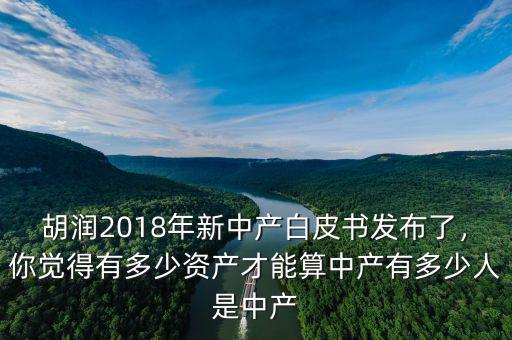 胡润2018年新中产白皮书发布了，你觉得有多少资产才能算中产有多少人是中产